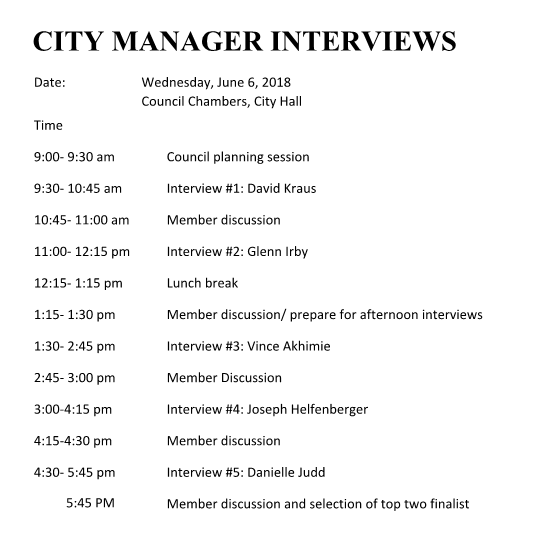 CITY MANAGER INTERVIEWS

Date: Wednesday, June 6, 2018
Council Chambers, City Hall

Time

9:00- 9:30 am Council planning session

9:30- 10:45 am Interview #1: David Kraus

10:45- 11:00 am Member discussion

11:00- 12:15 pm Interview #2: Glenn Irby

12:15- 1:15 pm Lunch break

1:15- 1:30 pm Member discussion/ prepare for afternoon interviews

1:30- 2:45 pm Interview #3: Vince Akhimie

2:45- 3:00 pm Member Discussion

3:00-4:15 pm Interview #4: Joseph Helfenberger

4:15-4:30 pm Member discussion

4:30- 5:45 pm Interview #5: Danielle Judd

5:45 PM Member discussion and selection of top two finalist